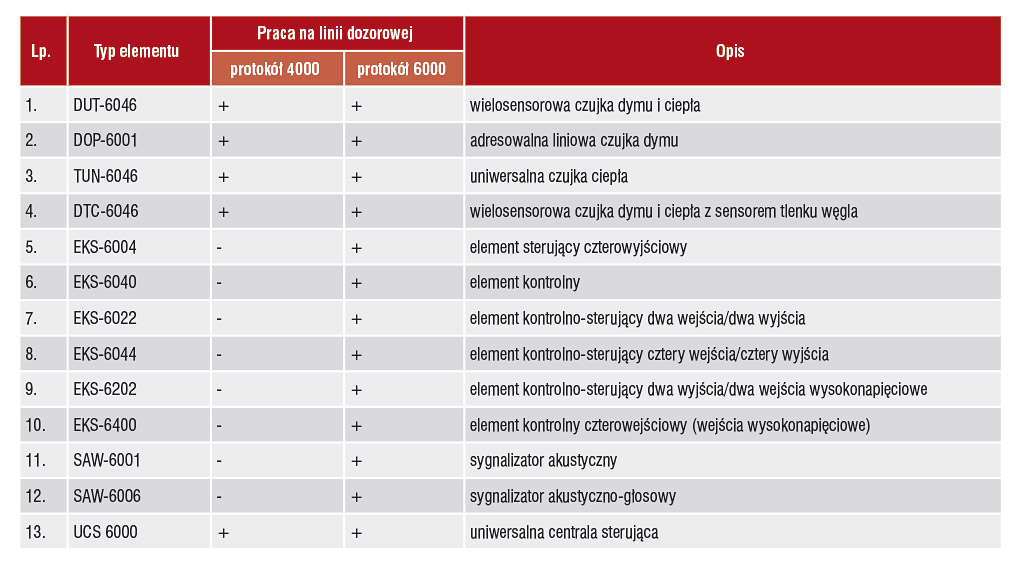 | Lp. | Typ elementu | Praca na linii dozorowej protokół 4000 | Praca na linii dozorowej protokół 6000 | Opis |
|---|---|---|---|---|
| 1. | DUT-6046 | + | + | wielosensorowa czujka dymu i ciepła |
| 2. | DOP-6001 | + | + | adresowalna liniowa czujka dymu |
| 3. | TUN-6046 | + | + | uniwersalna czujka ciepła |
| 4. | DTC-6046 | + | + | wielosensorowa czujka dymu i ciepła z sensorem tlenku węgla |
| 5. | EKS-6004 | - | + | element sterujący czterowyjściowy |
| 6. | EKS-6040 | - | + | element kontrolny |
| 7. | EKS-6022 | - | + | element kontrolno-sterujący dwa wejścia/dwa wyjścia |
| 8. | EKS-6044 | - | + | element kontrolno-sterujący cztery wejścia/cztery wyjścia |
| 9. | EKS-6202 | - | + | element kontrolno-sterujący dwa wyjścia/dwa wejścia wysokonapięciowe |
| 10. | EKS-6400 | - | + | element kontrolny czterowejściowy (wejścia wysokonapięciowe) |
| 11. | SAW-6001 | - | + | sygnalizator akustyczny |
| 12. | SAW-6006 | - | + | sygnalizator akustyczno-głosowy |
| 13. | UCS 6000 | + | + | uniwersalna centrala sterująca |